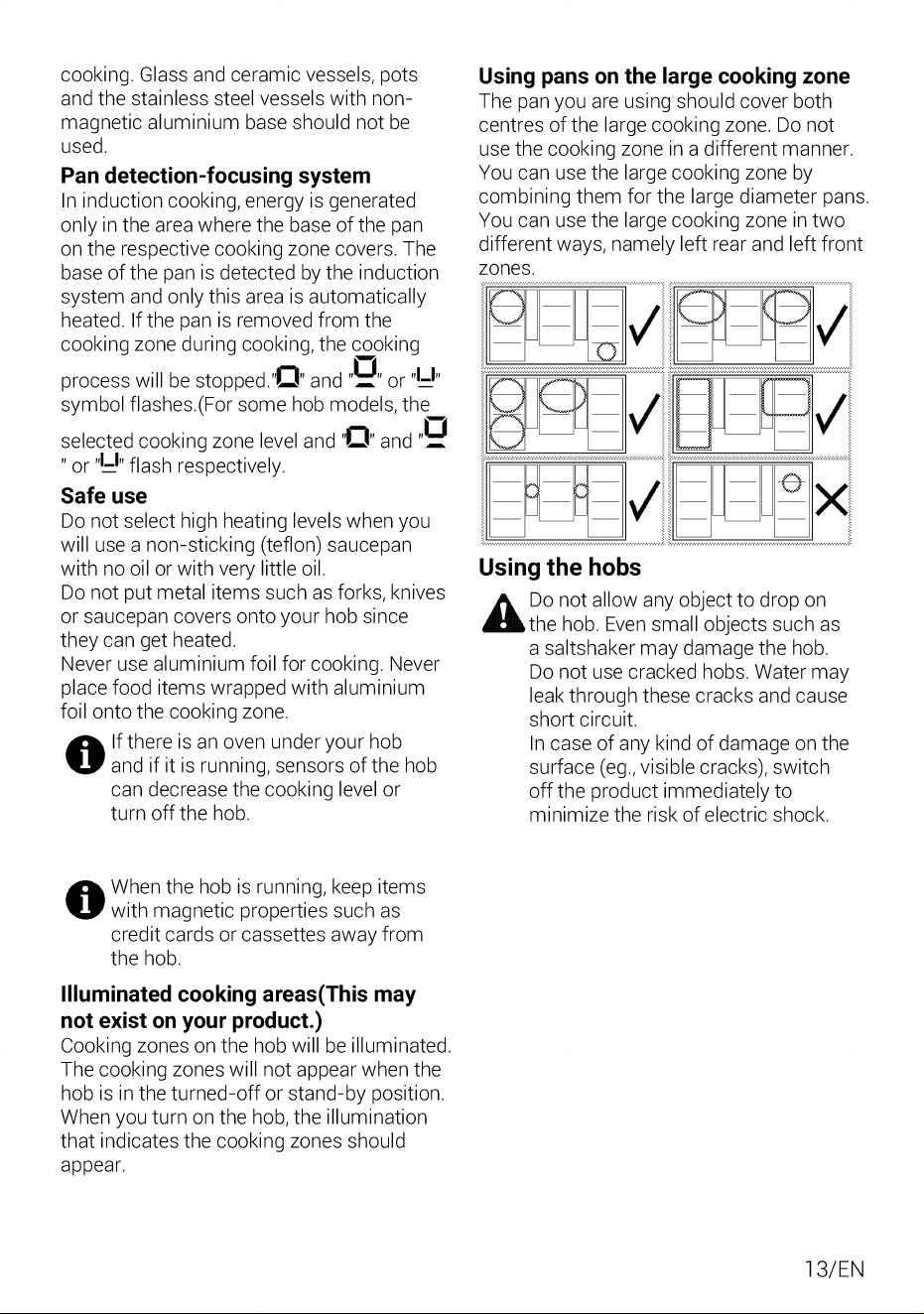 cooking. Glass and ceramic vessels, pots and the stainless steel vessels with non-magnetic aluminium base should not be used.

Pan detection-focusing system

In induction cooking, energy is generated only in the area where the base of the pan on the respective cooking zone covers. The base of the pan is detected by the induction system and only this area is automatically heated. If the pan is removed from the cooking zone during cooking, the cooking process will be stopped." " and " " or " " symbol flashes.(For some hob models, the selected cooking zone level and " " and " " or " " flash respectively.

Safe use

Do not select high heating levels when you will use a non-sticking (teflon) saucepan with no oil or with very little oil.

Do not put metal items such as forks, knives or saucepan covers onto your hob since they can get heated.

Never use aluminium foil for cooking. Never place food items wrapped with aluminium foil onto the cooking zone.

If there is an oven under your hob and if it is running, sensors of the hob can decrease the cooking level or turn off the hob.

When the hob is running, keep items with magnetic properties such as credit cards or cassettes away from the hob.

Illuminated cooking areas(This may not exist on your product.)

Cooking zones on the hob will be illuminated. The cooking zones will not appear when the hob is in the turned-off or stand-by position. When you turn on the hob, the illumination that indicates the cooking zones should appear.

Using pans on the large cooking zone

The pan you are using should cover both centres of the large cooking zone. Do not use the cooking zone in a different manner. You can use the large cooking zone by combining them for the large diameter pans. You can use the large cooking zone in two different ways, namely left rear and left front zones.

Using the hobs

Do not allow any object to drop on the hob. Even small objects such as a saltshaker may damage the hob. Do not use cracked hobs. Water may leak through these cracks and cause short circuit.

In case of any kind of damage on the surface (eg., visible cracks), switch off the product immediately to minimize the risk of electric shock.

13/EN